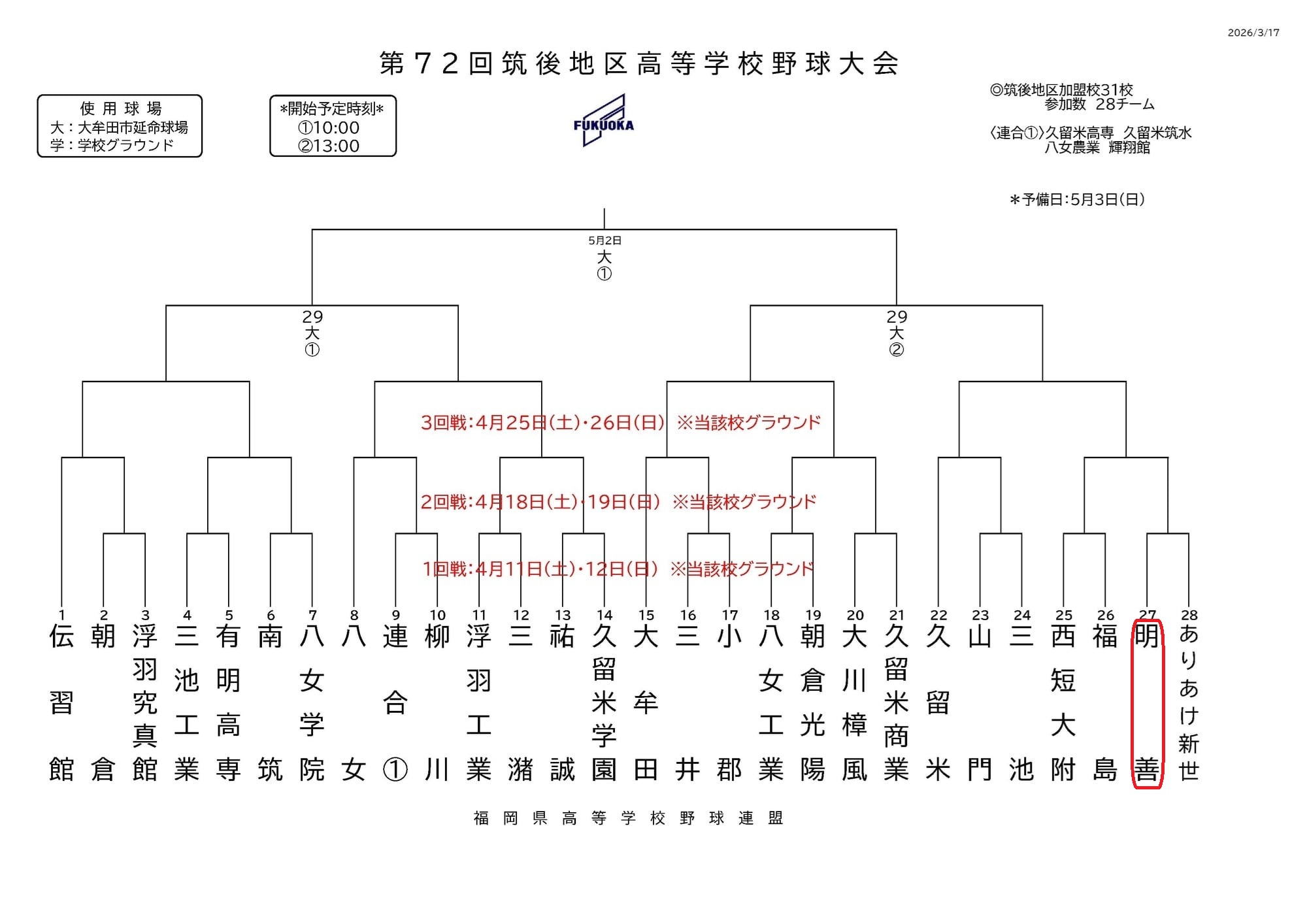 2026/3/17

第72回筑後地区高等学校野球大会

使用球場
大：大牟田市延命球場
学：学校グラウンド

*開始予定時刻*
①10:00
②13:00

FUKUOKA

◎筑後地区加盟校31校
参加数 28チーム

〈連合①〉久留米高専 久留米筑水
八女農業 輝翔館

＊予備日:5月3日(日)

5月2日
大
①

29
大
①

29
大
②

3回戦:4月25日(土)・26日(日) ※当該校グラウンド

2回戦:4月18日(土)・19日(日) ※当該校グラウンド

1回戦:4月11日(土)・12日(日) ※当該校グラウンド

1 伝習館
2 朝倉
3 浮羽究真館
4 三池工業
5 有明高専
6 南筑
7 八女学院
8 八女
9 連合①
10 柳川
11 浮羽工業
12 三潴
13 祐誠
14 久留米学園
15 大牟田
16 三井
17 小郡
18 八女工業
19 朝倉光陽
20 大川樟風
21 久留米商業
22 久留米
23 山門
24 三池
25 西短大附
26 福島
27 明善
28 ありあけ新世

福岡県高等学校野球連盟